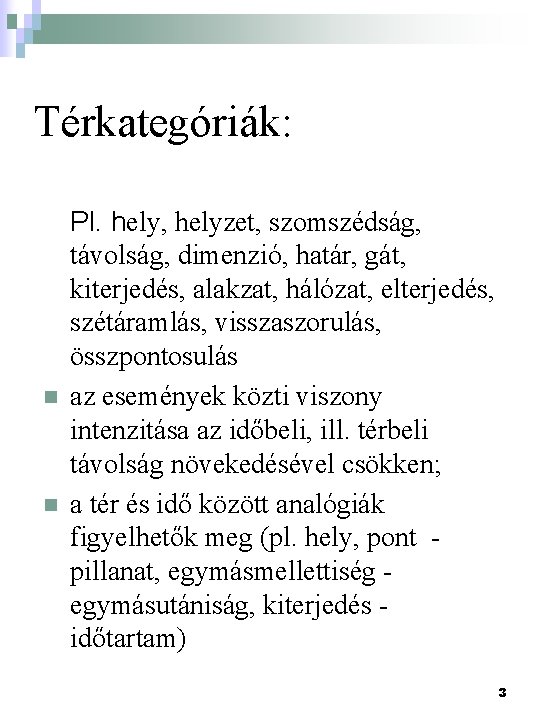 Térkategóriák:

Pl. hely, helyzet, szomszédság, távolság, dimenzió, határ, gát, kiterjedés, alakzat, hálózat, elterjedés, szétáramlás, visszaszorulás, összpontosulás

az események közti viszony intenzitása az időbeli, ill. térbeli távolság növekedésével csökken;

a tér és idő között analógiák figyelhetők meg (pl. hely, pont - pillanat, egymásmellettiség - egymásutániság, kiterjedés - időtartam)

3